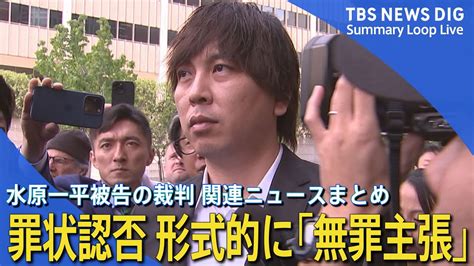 TBS NEWS DIG
Summary Loop Live

水原一平被告の裁判 関連ニュースまとめ
罪状認否 形式的に「無罪主張」